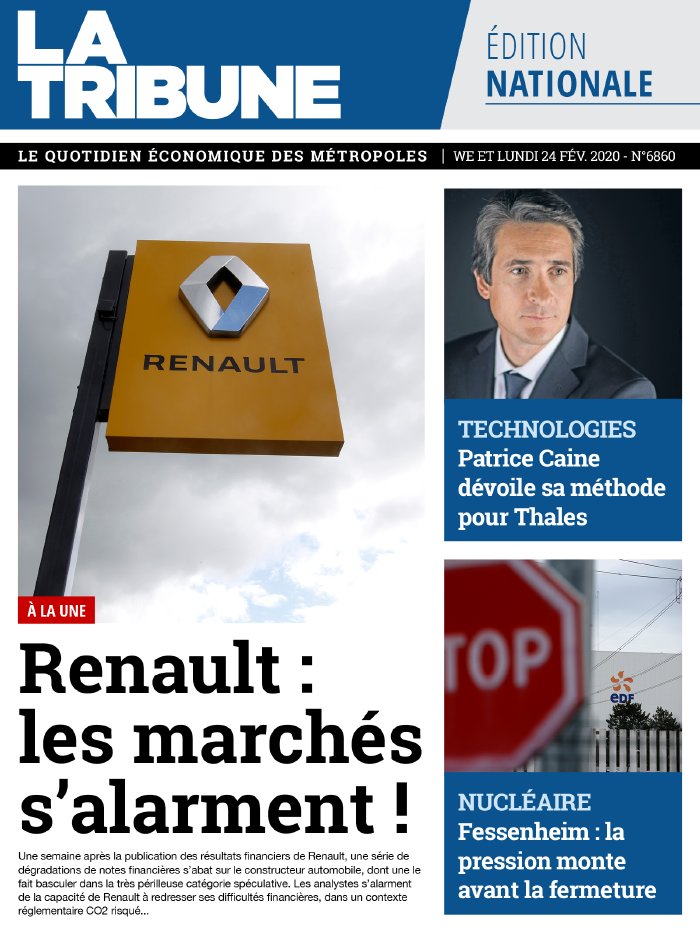 LA TRIBUNE

ÉDITION NATIONALE

LE QUOTIDIEN ÉCONOMIQUE DES MÉTROPOLES | WE ET LUNDI 24 FÉV. 2020 - N°6860

RENAULT

À LA UNE

Renault : les marchés s'alarment !

Une semaine après la publication des résultats financiers de Renault, une série de dégradations de notes financières s'abat sur le constructeur automobile, dont une le fait basculer dans la très périlleuse catégorie spéculative. Les analystes s'alarment de la capacité de Renault à redresser ses difficultés financières, dans un contexte réglementaire CO2 risqué...

TECHNOLOGIES
Patrice Caine dévoile sa méthode pour Thales

TOP

eDF

NUCLÉAIRE
Fessenheim : la pression monte avant la fermeture